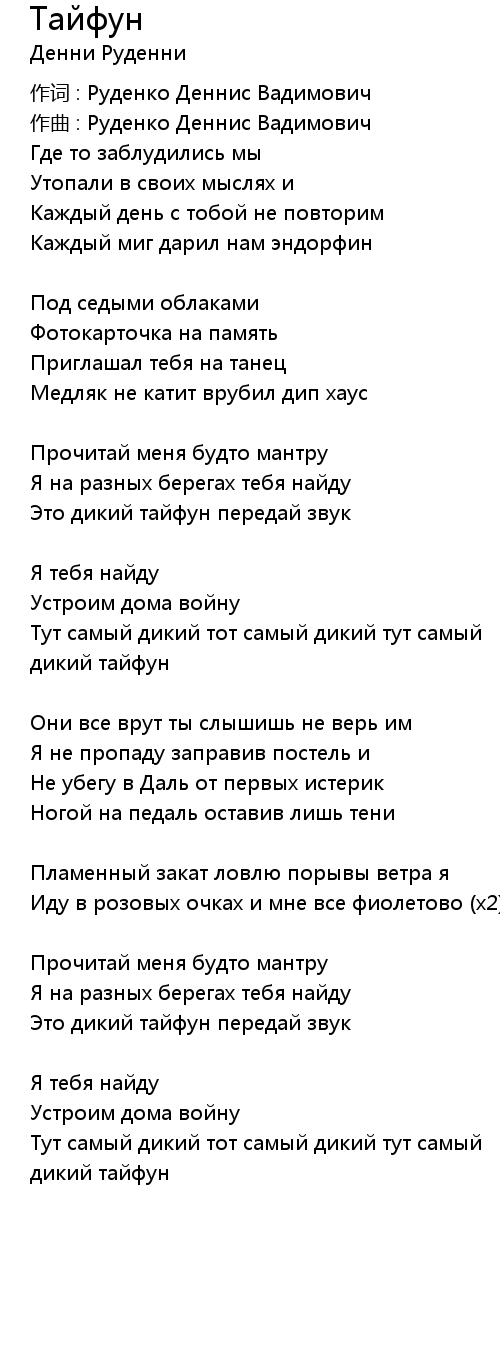 Тайфун
Денни Руденни

作词 : Руденко Деннис Вадимович
作曲 : Руденко Деннис Вадимович
Где то заблудились мы
Утопали в своих мыслях и
Каждый день с тобой не повторим
Каждый миг дарил нам эндорфин

Под седыми облаками
Фотокарточка на память
Приглашал тебя на танец
Медляк не катит врубил дип хаус

Прочитай меня будто мантру
Я на разных берегах тебя найду
Это дикий тайфун передай звук

Я тебя найду
Устроим дома войну
Тут самый дикий тот самый дикий тут самый дикий тайфун

Они все врут ты слышишь не верь им
Я не пропаду заправив постель и
Не убегу в Даль от первых истерик
Ногой на педаль оставив лишь тени

Пламенный закат ловлю порывы ветра я
Иду в розовых очках и мне все фиолетово (x2)

Прочитай меня будто мантру
Я на разных берегах тебя найду
Это дикий тайфун передай звук

Я тебя найду
Устроим дома войну
Тут самый дикий тот самый дикий тут самый дикий тайфун